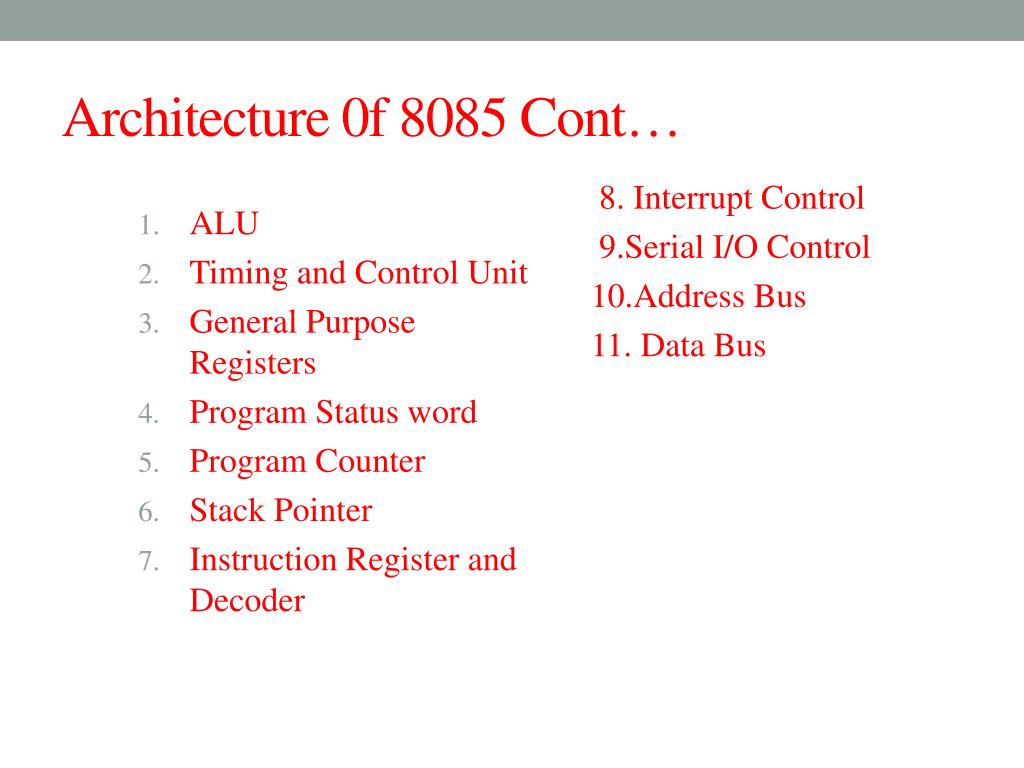 Architecture 0f 8085 Cont…

1. ALU
2. Timing and Control Unit
3. General Purpose Registers
4. Program Status word
5. Program Counter
6. Stack Pointer
7. Instruction Register and Decoder

8. Interrupt Control
9.Serial I/O Control
10.Address Bus
11. Data Bus